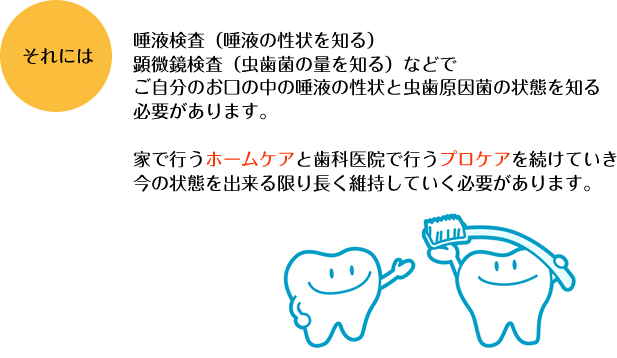 それには

唾液検査（唾液の性状を知る）
顕微鏡検査（虫歯菌の量を知る）などで
ご自分のお口の中の唾液の性状と虫歯原因菌の状態を知る
必要があります。

家で行うホームケアと歯科医院で行うプロケアを続けていき
今の状態を出来る限り長く維持していく必要があります。